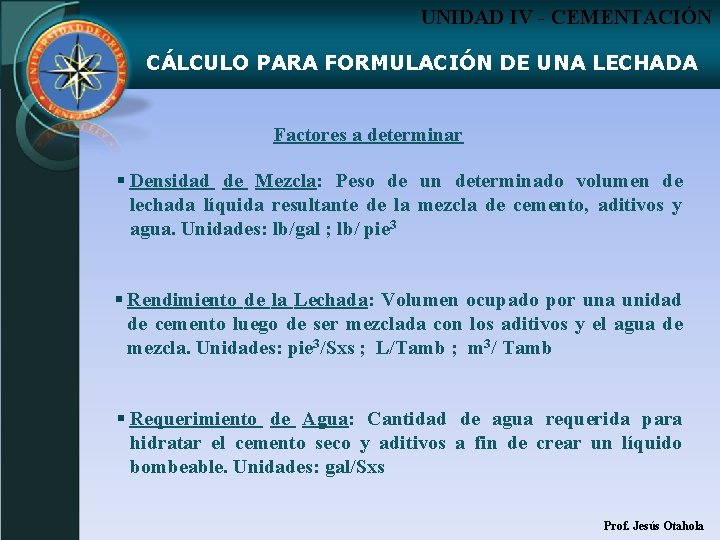 UNIVERSIDAD DE ORIENTE
VENEZUELA

UNIDAD IV - CEMENTACIÓN

CÁLCULO PARA FORMULACIÓN DE UNA LECHADA

Factores a determinar

▪ Densidad de Mezcla: Peso de un determinado volumen de lechada líquida resultante de la mezcla de cemento, aditivos y agua. Unidades: lb/gal ; lb/ pie$^3$

▪ Rendimiento de la Lechada: Volumen ocupado por una unidad de cemento luego de ser mezclada con los aditivos y el agua de mezcla. Unidades: pie$^3$/Sxs ; L/Tamb ; m$^3$/ Tamb

▪ Requerimiento de Agua: Cantidad de agua requerida para hidratar el cemento seco y aditivos a fin de crear un líquido bombeable. Unidades: gal/Sxs

Prof. Jesús Otahola